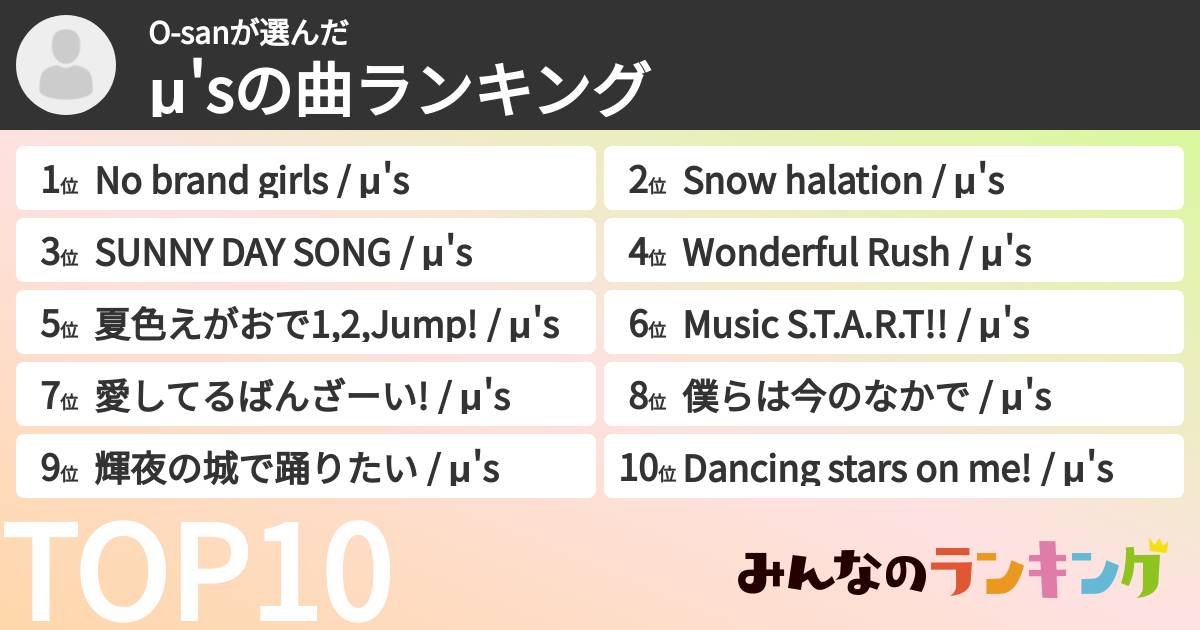 O-sanが選んだ
μ'sの曲ランキング

1位 No brand girls / μ's
2位 Snow halation / μ's
3位 SUNNY DAY SONG / μ's
4位 Wonderful Rush / μ's
5位 夏色えがおで1,2,Jump! / μ's
6位 Music S.T.A.R.T!! / μ's
7位 愛してるばんざーい! / μ's
8位 僕らは今のなかで / μ's
9位 輝夜の城で踊りたい / μ's
10位 Dancing stars on me! / μ's

TOP10

みんなのランキング